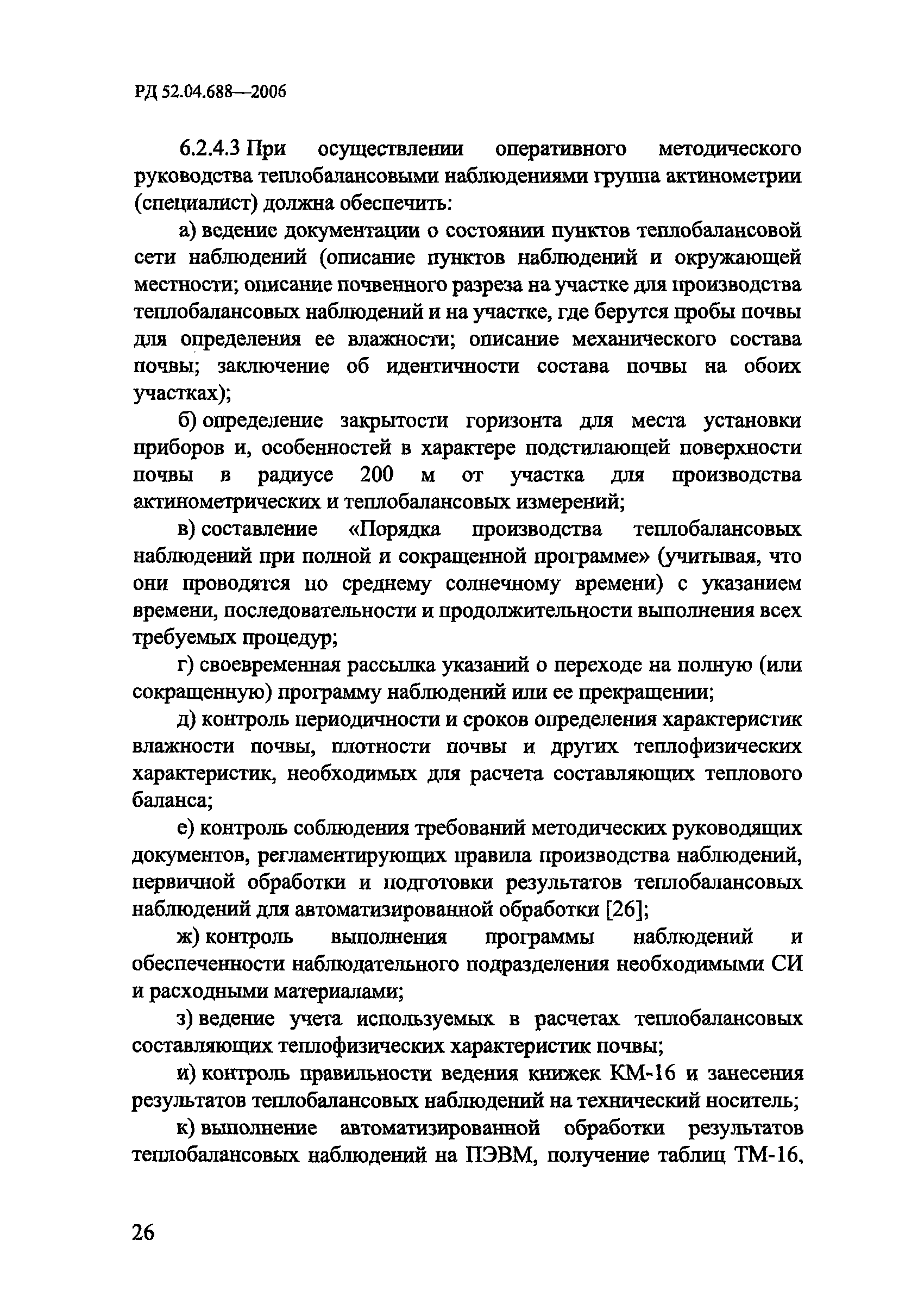 РД 52.04.688—2006

6.2.4.3 При осуществлении оперативного методического руководства теплобалансовыми наблюдениями группа актинометрии (специалист) должна обеспечить:

а) ведение документации о состоянии пунктов теплобалансовой сети наблюдений (описание пунктов наблюдений и окружающей местности; описание почвенного разреза на участке для производства теплобалансовых наблюдений и на участке, где берутся пробы почвы для определения ее влажности; описание механического состава почвы; заключение об идентичности состава почвы на обоих участках);

б) определение закрытости горизонта для места установки приборов и, особенностей в характере подстилающей поверхности почвы в радиусе 200 м от участка для производства актинометрических и теплобалансовых измерений;

в) составление «Порядка производства теплобалансовых наблюдений при полной и сокращенной программе» (учитывая, что они проводятся по среднему солнечному времени) с указанием времени, последовательности и продолжительности выполнения всех требуемых процедур;

г) своевременная рассылка указаний о переходе на полную (или сокращенную) программу наблюдений или ее прекращении;

д) контроль периодичности и сроков определения характеристик влажности почвы, плотности почвы и других теплофизических характеристик, необходимых для расчета составляющих теплового баланса;

е) контроль соблюдения требований методических руководящих документов, регламентирующих правила производства наблюдений, первичной обработки и подготовки результатов теплобалансовых наблюдений для автоматизированной обработки [26];

ж) контроль выполнения программы наблюдений и обеспеченности наблюдательного подразделения необходимыми СИ и расходными материалами;

з) ведение учета используемых в расчетах теплобалансовых составляющих теплофизических характеристик почвы;

и) контроль правильности ведения книжек КМ-16 и занесения результатов теплобалансовых наблюдений на технический носитель;

к) выполнение автоматизированной обработки результатов теплобалансовых наблюдений на ПЭВМ, получение таблиц ТМ-16,

26